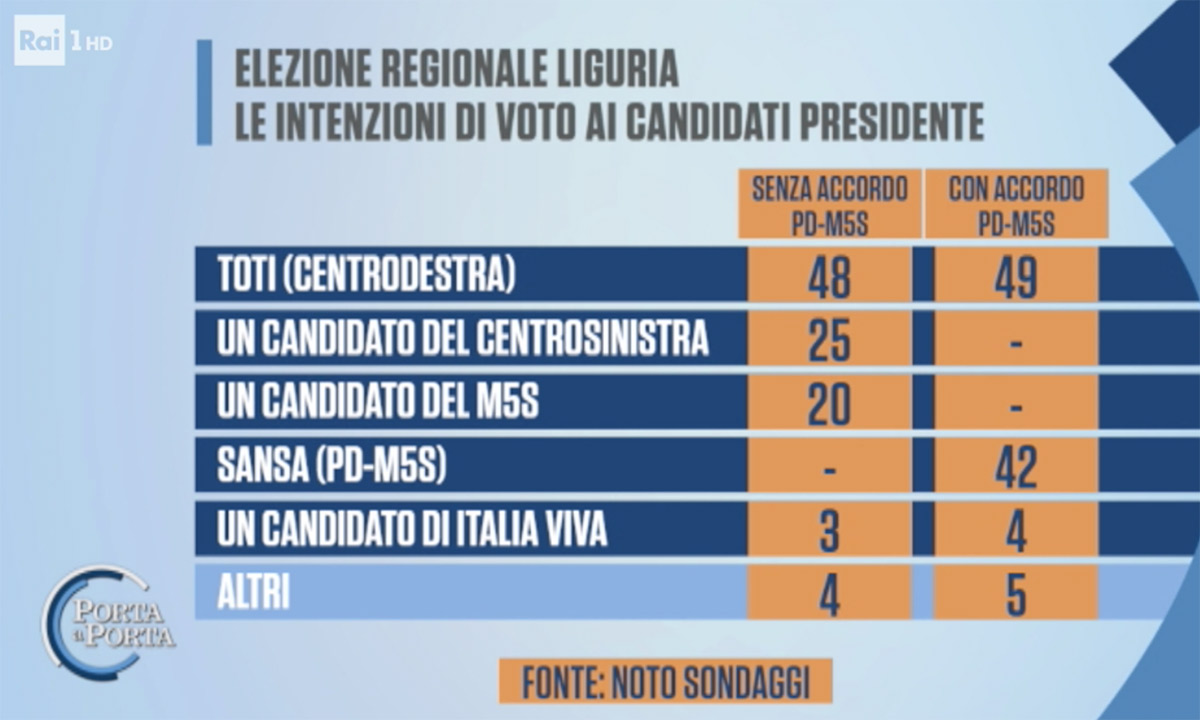 Rai 1 HD

ELEZIONE REGIONALE LIGURIA
LE INTENZIONI DI VOTO AI CANDIDATI PRESIDENTE

| | SENZA ACCORDO PD-M5S | CON ACCORDO PD-M5S |
|---|---|---|
| TOTI (CENTRODESTRA) | 48 | 49 |
| UN CANDIDATO DEL CENTROSINISTRA | 25 | - |
| UN CANDIDATO DEL M5S | 20 | - |
| SANSA (PD-M5S) | - | 42 |
| UN CANDIDATO DI ITALIA VIVA | 3 | 4 |
| ALTRI | 4 | 5 |

PORTA a PORTA

FONTE: NOTO SONDAGGI